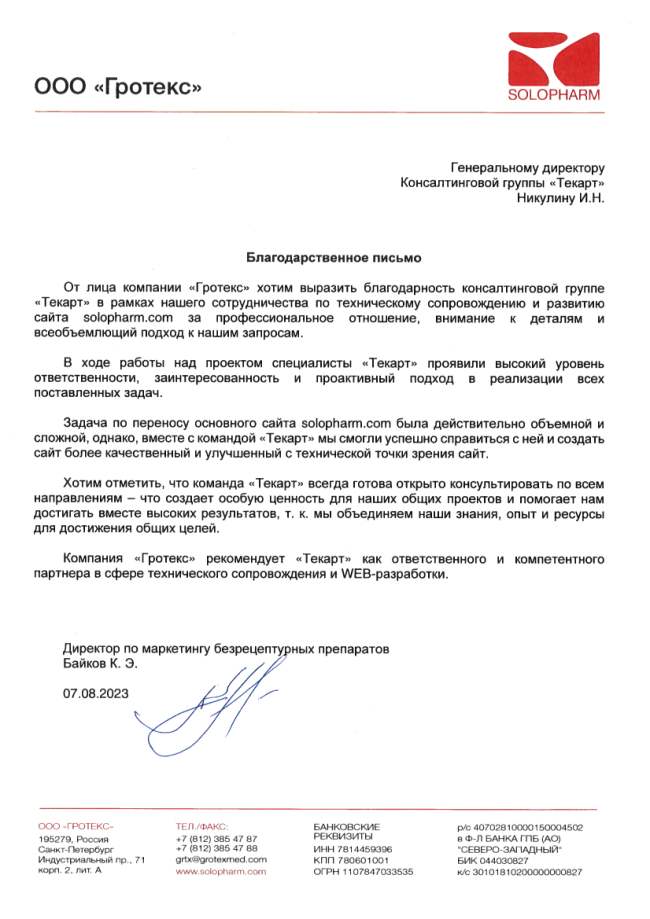 ООО «Гротекс»

SOLOPHARM

Генеральному директору
Консалтинговой группы «Текарт»
Никулину И.Н.

Благодарственное письмо

От лица компании «Гротекс» хотим выразить благодарность консалтинговой группе «Текарт» в рамках нашего сотрудничества по техническому сопровождению и развитию сайта solopharm.com за профессиональное отношение, внимание к деталям и всеобъемлющий подход к нашим запросам.

В ходе работы над проектом специалисты «Текарт» проявили высокий уровень ответственности, заинтересованность и проактивный подход в реализации всех поставленных задач.

Задача по переносу основного сайта solopharm.com была действительно объемной и сложной, однако, вместе с командой «Текарт» мы смогли успешно справиться с ней и создать сайт более качественный и улучшенный с технической точки зрения сайт.

Хотим отметить, что команда «Текарт» всегда готова открыто консультировать по всем направлениям – что создает особую ценность для наших общих проектов и помогает нам достигать вместе высоких результатов, т. к. мы объединяем наши знания, опыт и ресурсы для достижения общих целей.

Компания «Гротекс» рекомендует «Текарт» как ответственного и компетентного партнера в сфере технического сопровождения и WEB-разработки.

Директор по маркетингу безрецептурных препаратов
Байков К. Э.

07.08.2023

ООО «ГРОТЕКС»
195279, Россия
Санкт-Петербург
Индустриальный пр., 71
корп. 2, лит. А

ТЕЛ./ФАКС:
+7 (812) 385 47 87
+7 (812) 385 47 88
grtx@grotexmed.com
www.solopharm.com

БАНКОВСКИЕ РЕКВИЗИТЫ
ИНН 7814459396
КПП 780601001
ОГРН 1107847033535

р/с 40702810000150004502
в Ф-Л БАНКА ГПБ (АО)
"СЕВЕРО-ЗАПАДНЫЙ"
БИК 044030827
к/с 30101810200000000827